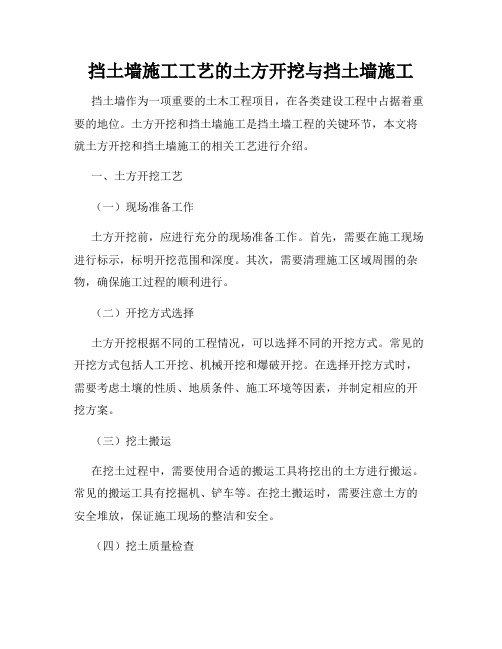 挡土墙施工工艺的土方开挖与挡土墙施工

挡土墙作为一项重要的土木工程项目，在各类建设工程中占据着重要的地位。土方开挖和挡土墙施工是挡土墙工程的关键环节，本文将就土方开挖和挡土墙施工的相关工艺进行介绍。

一、土方开挖工艺

（一）现场准备工作

土方开挖前，应进行充分的现场准备工作。首先，需要在施工现场进行标示，标明开挖范围和深度。其次，需要清理施工区域周围的杂物，确保施工过程的顺利进行。

（二）开挖方式选择

土方开挖根据不同的工程情况，可以选择不同的开挖方式。常见的开挖方式包括人工开挖、机械开挖和爆破开挖。在选择开挖方式时，需要考虑土壤的性质、地质条件、施工环境等因素，并制定相应的开挖方案。

（三）挖土搬运

在挖土过程中，需要使用合适的搬运工具将挖出的土方进行搬运。常见的搬运工具有挖掘机、铲车等。在挖土搬运时，需要注意土方的安全堆放，保证施工现场的整洁和安全。

（四）挖土质量检查